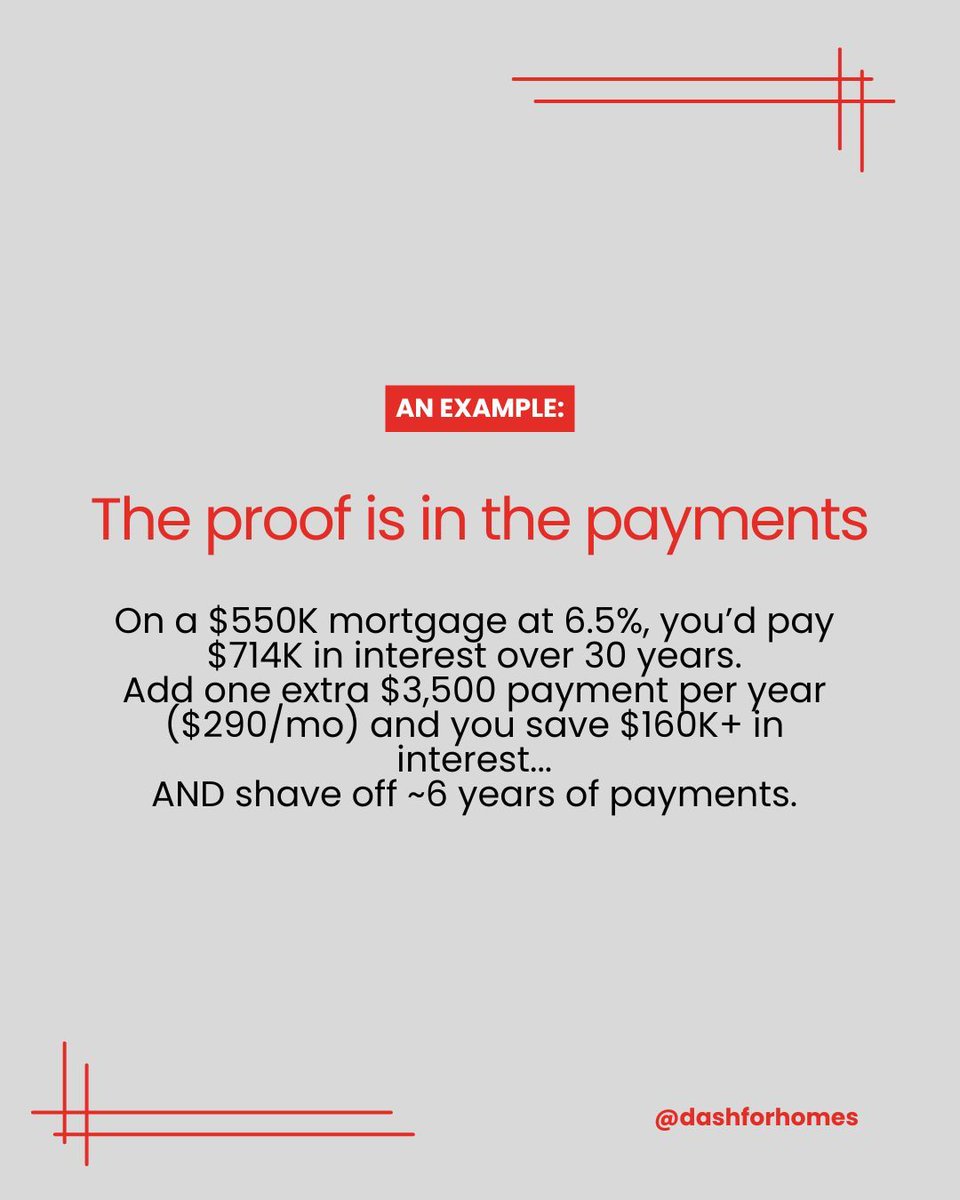 AN EXAMPLE:

The proof is in the payments

On a \$550K mortgage at 6.5%, you'd pay \$714K in interest over 30 years.
Add one extra \$3,500 payment per year (\$290/mo) and you save \$160K+ in interest...
AND shave off ~6 years of payments.

@dashforhomes